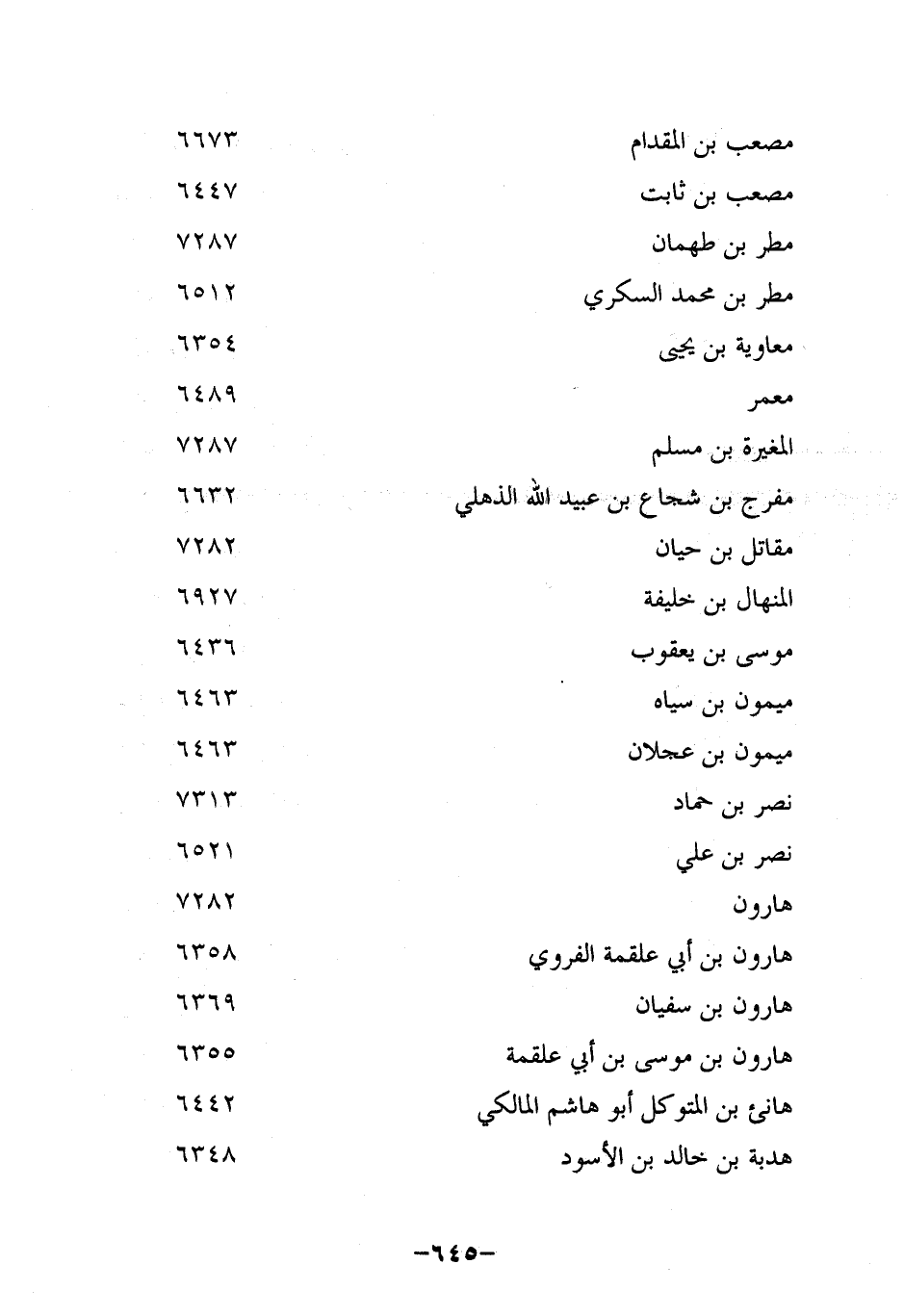 مصعب بن المقدام ٦٦٧٣
مصعب بن ثابت ٦٤٤٧
مطر بن طهمان ٧٢٨٧
مطر بن محمد السكري ٦٥١٢
معاوية بن يحيى ٦٣٥٤
معمر ٦٤٨٩
المغيرة بن مسلم ٧٢٨٧
مفرج بن شجاع بن عبيد الله الذهلي ٦٦٣٢
مقاتل بن حيان ٧٢٨٢
المنهال بن خليفة ٦٩٢٧
موسى بن يعقوب ٦٤٣٦
ميمون بن سياه ٦٤٦٣
ميمون بن عجلان ٦٤٦٣
نصر بن حماد ٧٣١٣
نصر بن علي ٦٥٢١
هارون ٧٢٨٢
هارون بن أبي علقمة الفروي ٦٣٥٨
هارون بن سفيان ٦٣٦٩
هارون بن موسى بن أبي علقمة ٦٣٥٥
هانئ بن المتوكل أبو هاشم المالكي ٦٤٤٢
هدبة بن خالد بن الأسود ٦٣٤٨

-٦٤٥-